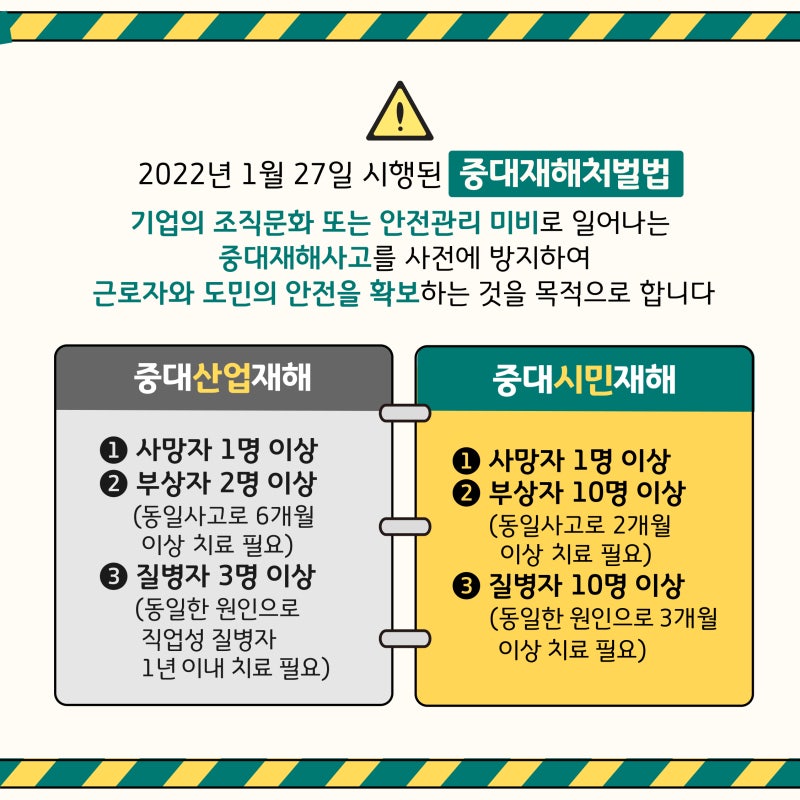 2022년 1월 27일 시행된 중대재해처벌법

기업의 조직문화 또는 안전관리 미비로 일어나는 중대재해사고를 사전에 방지하여 근로자와 도민의 안전을 확보하는 것을 목적으로 합니다

중대산업재해

❶ 사망자 1명 이상
❷ 부상자 2명 이상
(동일사고로 6개월 이상 치료 필요)
❸ 질병자 3명 이상
(동일한 원인으로 직업성 질병자 1년 이내 치료 필요)

중대시민재해

❶ 사망자 1명 이상
❷ 부상자 10명 이상
(동일사고로 2개월 이상 치료 필요)
❸ 질병자 10명 이상
(동일한 원인으로 3개월 이상 치료 필요)